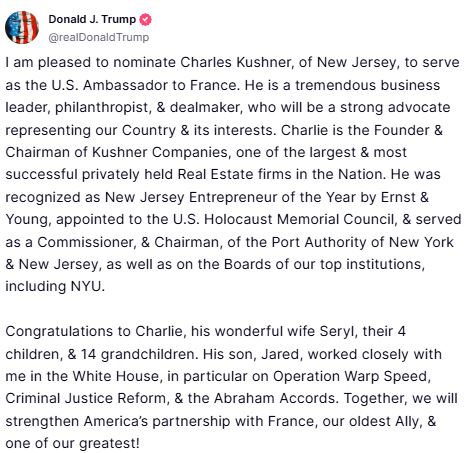 Donald J. Trump
@realDonaldTrump

I am pleased to nominate Charles Kushner, of New Jersey, to serve as the U.S. Ambassador to France. He is a tremendous business leader, philanthropist, & dealmaker, who will be a strong advocate representing our Country & its interests. Charlie is the Founder & Chairman of Kushner Companies, one of the largest & most successful privately held Real Estate firms in the Nation. He was recognized as New Jersey Entrepreneur of the Year by Ernst & Young, appointed to the U.S. Holocaust Memorial Council, & served as a Commissioner, & Chairman, of the Port Authority of New York & New Jersey, as well as on the Boards of our top institutions, including NYU.

Congratulations to Charlie, his wonderful wife Seryl, their 4 children, & 14 grandchildren. His son, Jared, worked closely with me in the White House, in particular on Operation Warp Speed, Criminal Justice Reform, & the Abraham Accords. Together, we will strengthen America's partnership with France, our oldest Ally, & one of our greatest!